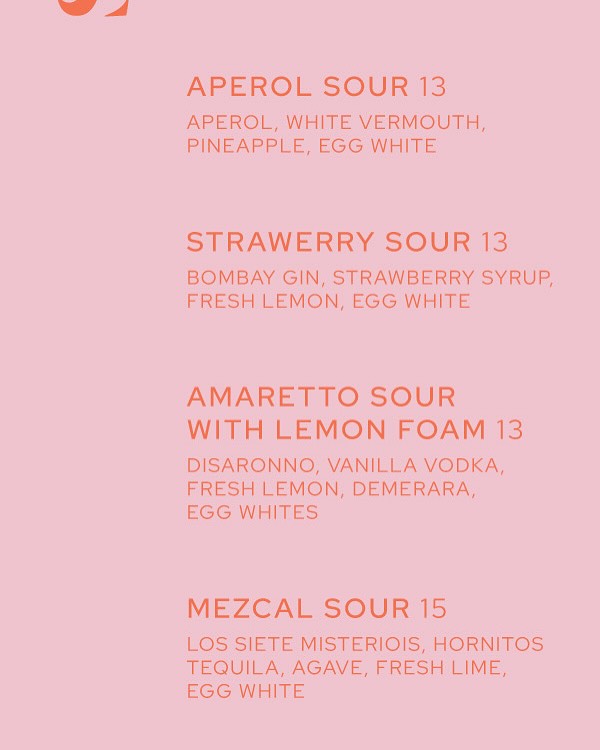 APEROL SOUR 13

APEROL, WHITE VERMOUTH, PINEAPPLE, EGG WHITE

STRAWERRY SOUR 13

BOMBAY GIN, STRAWBERRY SYRUP, FRESH LEMON, EGG WHITE

AMARETTO SOUR
WITH LEMON FOAM 13

DISARONNO, VANILLA VODKA, FRESH LEMON, DEMERARA, EGG WHITES

MEZCAL SOUR 15

LOS SIETE MISTERIOIS, HORNITOS TEQUILA, AGAVE, FRESH LIME, EGG WHITE